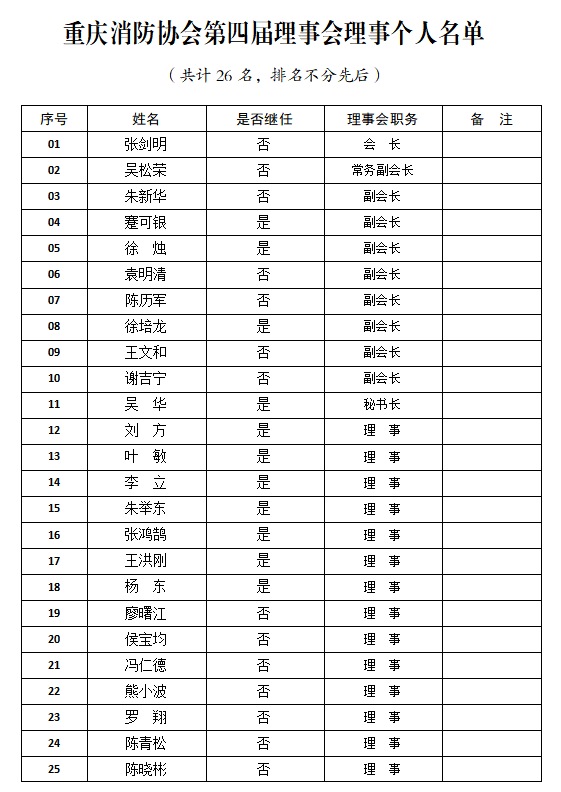 重庆消防协会第四届理事会理事个人名单

（共计 26 名，排名不分先后）

| 序号 | 姓名 | 是否继任 | 理事会职务 | 备　注 |
|---|---|---|---|---|
| 01 | 张剑明 | 否 | 会　长 | |
| 02 | 吴松荣 | 否 | 常务副会长 | |
| 03 | 朱新华 | 否 | 副会长 | |
| 04 | 蹇可银 | 是 | 副会长 | |
| 05 | 徐　烛 | 是 | 副会长 | |
| 06 | 袁明清 | 否 | 副会长 | |
| 07 | 陈历军 | 否 | 副会长 | |
| 08 | 徐培龙 | 是 | 副会长 | |
| 09 | 王文和 | 否 | 副会长 | |
| 10 | 谢吉宁 | 否 | 副会长 | |
| 11 | 吴　华 | 是 | 秘书长 | |
| 12 | 刘　方 | 是 | 理　事 | |
| 13 | 叶　敏 | 是 | 理　事 | |
| 14 | 李　立 | 是 | 理　事 | |
| 15 | 朱举东 | 是 | 理　事 | |
| 16 | 张鸿鹄 | 是 | 理　事 | |
| 17 | 王洪刚 | 是 | 理　事 | |
| 18 | 杨　东 | 是 | 理　事 | |
| 19 | 廖曙江 | 否 | 理　事 | |
| 20 | 侯宝均 | 否 | 理　事 | |
| 21 | 冯仁德 | 否 | 理　事 | |
| 22 | 熊小波 | 否 | 理　事 | |
| 23 | 罗　翔 | 否 | 理　事 | |
| 24 | 陈青松 | 否 | 理　事 | |
| 25 | 陈晓彬 | 否 | 理　事 | |